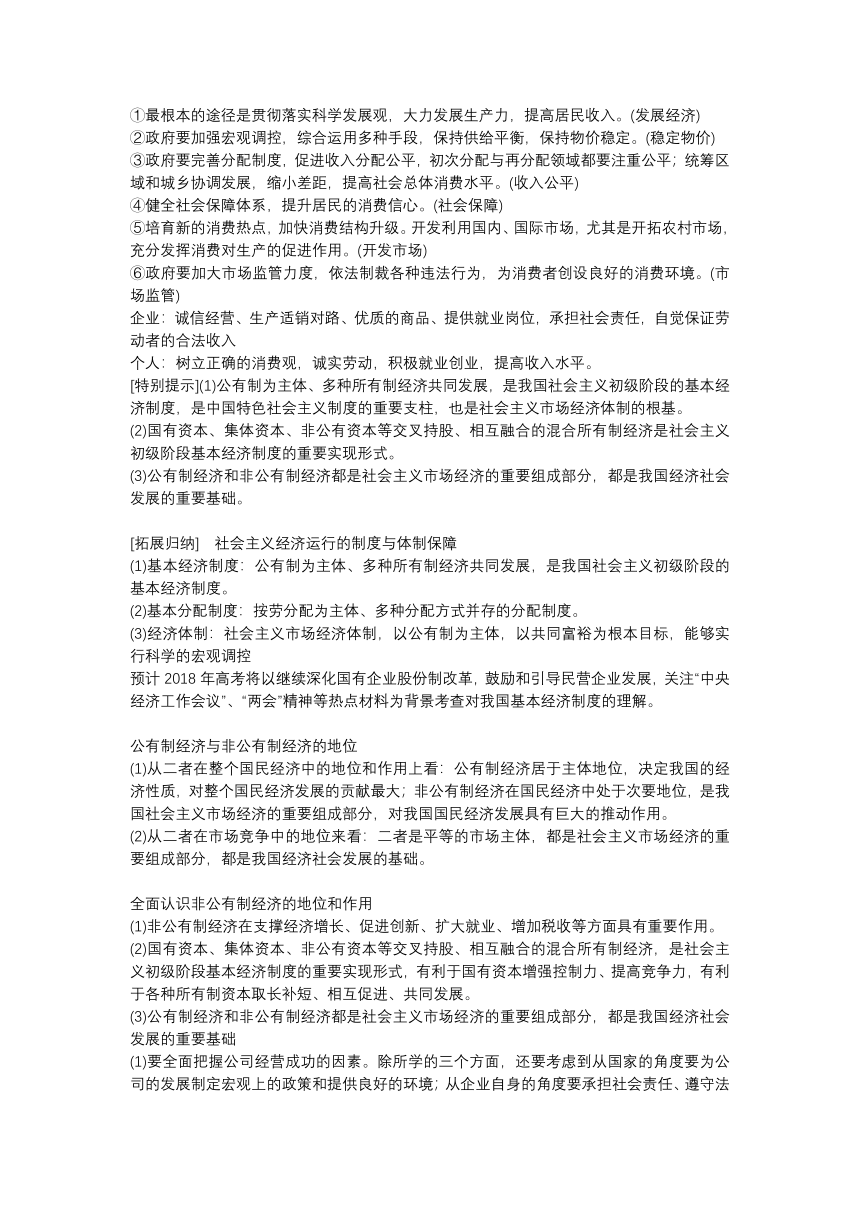 ①最根本的途径是贯彻落实科学发展观，大力发展生产力，提高居民收入。(发展经济)
②政府要加强宏观调控，综合运用多种手段，保持供给平衡，保持物价稳定。(稳定物价)
③政府要完善分配制度，促进收入分配公平，初次分配与再分配领域都要注重公平；统筹区域和城乡协调发展，缩小差距，提高社会总体消费水平。(收入公平)
④健全社会保障体系，提升居民的消费信心。(社会保障)
⑤培育新的消费热点，加快消费结构升级。开发利用国内、国际市场，尤其是开拓农村市场，充分发挥消费对生产的促进作用。(开发市场)
⑥政府要加大市场监管力度，依法制裁各种违法行为，为消费者创设良好的消费环境。(市场监管)
企业：诚信经营、生产适销对路、优质的商品、提供就业岗位，承担社会责任，自觉保证劳动者的合法收入
个人：树立正确的消费观，诚实劳动，积极就业创业，提高收入水平。
[特别提示](1)公有制为主体、多种所有制经济共同发展，是我国社会主义初级阶段的基本经济制度，是中国特色社会主义制度的重要支柱，也是社会主义市场经济体制的根基。
(2)国有资本、集体资本、非公有资本等交叉持股、相互融合的混合所有制经济是社会主义初级阶段基本经济制度的重要实现形式。
(3)公有制经济和非公有制经济都是社会主义市场经济的重要组成部分，都是我国经济社会发展的重要基础。

[拓展归纳] 社会主义经济运行的制度与体制保障
(1)基本经济制度：公有制为主体、多种所有制经济共同发展，是我国社会主义初级阶段的基本经济制度。
(2)基本分配制度：按劳分配为主体、多种分配方式并存的分配制度。
(3)经济体制：社会主义市场经济体制，以公有制为主体，以共同富裕为根本目标，能够实行科学的宏观调控
预计 2018 年高考将以继续深化国有企业股份制改革，鼓励和引导民营企业发展，关注“中央经济工作会议”、“两会”精神等热点材料为背景考查对我国基本经济制度的理解。

公有制经济与非公有制经济的地位
(1)从二者在整个国民经济中的地位和作用上看：公有制经济居于主体地位，决定我国的经济性质，对整个国民经济发展的贡献最大；非公有制经济在国民经济中处于次要地位，是我国社会主义市场经济的重要组成部分，对我国国民经济发展具有巨大的推动作用。
(2)从二者在市场竞争中的地位来看：二者是平等的市场主体，都是社会主义市场经济的重要组成部分，都是我国经济社会发展的基础。

全面认识非公有制经济的地位和作用
(1)非公有制经济在支撑经济增长、促进创新、扩大就业、增加税收等方面具有重要作用。
(2)国有资本、集体资本、非公有资本等交叉持股、相互融合的混合所有制经济，是社会主义初级阶段基本经济制度的重要实现形式，有利于国有资本增强控制力、提高竞争力，有利于各种所有制资本取长补短、相互促进、共同发展。
(3)公有制经济和非公有制经济都是社会主义市场经济的重要组成部分，都是我国经济社会发展的重要基础
(1)要全面把握公司经营成功的因素。除所学的三个方面，还要考虑到从国家的角度要为公司的发展制定宏观上的政策和提供良好的环境；从企业自身的角度要承担社会责任、遵守法